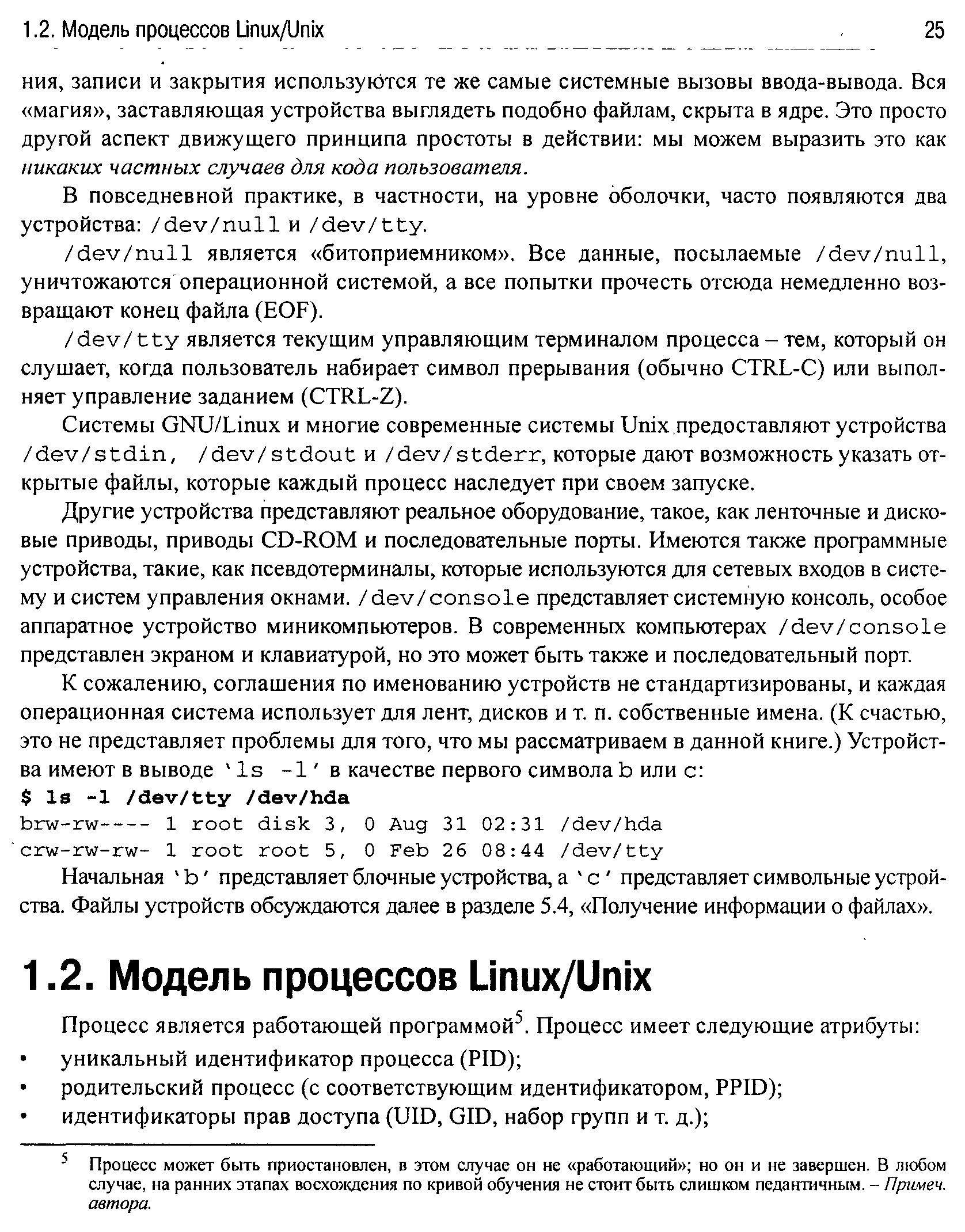 1.2. Модель процессов Linux/Unix 25

ния, записи и закрытия используются те же самые системные вызовы ввода-вывода. Вся «магия», заставляющая устройства выглядеть подобно файлам, скрыта в ядре. Это просто другой аспект движущего принципа простоты в действии: мы можем выразить это как никаких частных случаев для кода пользователя.

В повседневной практике, в частности, на уровне оболочки, часто появляются два устройства: /dev/null и /dev/tty.

/dev/null является «битоприемником». Все данные, посылаемые /dev/null, уничтожаются операционной системой, а все попытки прочесть отсюда немедленно возвращают конец файла (EOF).

/dev/tty является текущим управляющим терминалом процесса – тем, который он слушает, когда пользователь набирает символ прерывания (обычно CTRL-C) или выполняет управление заданием (CTRL-Z).

Системы GNU/Linux и многие современные системы Unix предоставляют устройства /dev/stdin, /dev/stdout и /dev/stderr, которые дают возможность указать открытые файлы, которые каждый процесс наследует при своем запуске.

Другие устройства представляют реальное оборудование, такое, как ленточные и дисковые приводы, приводы CD-ROM и последовательные порты. Имеются также программные устройства, такие, как псевдотерминалы, которые используются для сетевых входов в систему и систем управления окнами. /dev/console представляет системную консоль, особое аппаратное устройство миникомпьютеров. В современных компьютерах /dev/console представлен экраном и клавиатурой, но это может быть также и последовательный порт.

К сожалению, соглашения по именованию устройств не стандартизированы, и каждая операционная система использует для лент, дисков и т. п. собственные имена. (К счастью, это не представляет проблемы для того, что мы рассматриваем в данной книге.) Устройства имеют в выводе 'ls -l' в качестве первого символа b или c:

$ ls -l /dev/tty /dev/hda
brw-rw---- 1 root disk 3, 0 Aug 31 02:31 /dev/hda
crw-rw-rw- 1 root root 5, 0 Feb 26 08:44 /dev/tty

Начальная 'b' представляет блочные устройства, а 'c' представляет символьные устройства. Файлы устройств обсуждаются далее в разделе 5.4, «Получение информации о файлах».

1.2. Модель процессов Linux/Unix

Процесс является работающей программой$^5$. Процесс имеет следующие атрибуты:

• уникальный идентификатор процесса (PID);
• родительский процесс (с соответствующим идентификатором, PPID);
• идентификаторы прав доступа (UID, GID, набор групп и т. д.);

$^5$ Процесс может быть приостановлен, в этом случае он не «работающий»; но он и не завершен. В любом случае, на ранних этапах восхождения по кривой обучения не стоит быть слишком педантичным. – Примеч. автора.